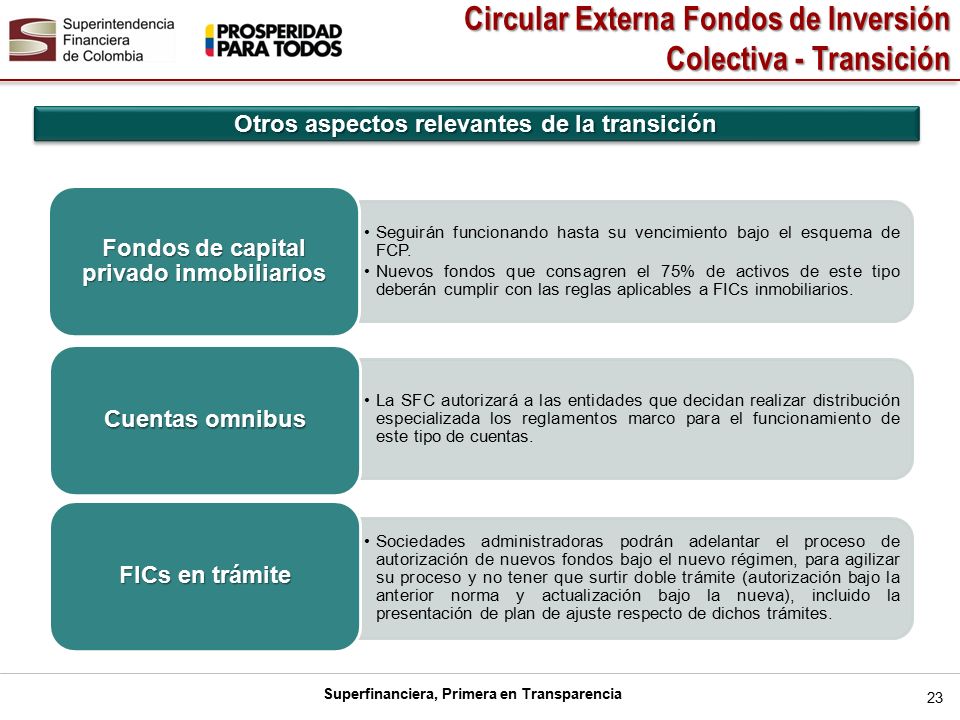 Superintendencia Financiera de Colombia

PROSPERIDAD PARA TODOS

Circular Externa Fondos de Inversión Colectiva - Transición

Otros aspectos relevantes de la transición

Fondos de capital privado inmobiliarios

• Seguirán funcionando hasta su vencimiento bajo el esquema de FCP.
• Nuevos fondos que consagren el 75% de activos de este tipo deberán cumplir con las reglas aplicables a FICs inmobiliarios.

Cuentas omnibus

• La SFC autorizará a las entidades que decidan realizar distribución especializada los reglamentos marco para el funcionamiento de este tipo de cuentas.

FICs en trámite

• Sociedades administradoras podrán adelantar el proceso de autorización de nuevos fondos bajo el nuevo régimen, para agilizar su proceso y no tener que surtir doble trámite (autorización bajo la anterior norma y actualización bajo la nueva), incluido la presentación de plan de ajuste respecto de dichos trámites.

Superfinanciera, Primera en Transparencia

23